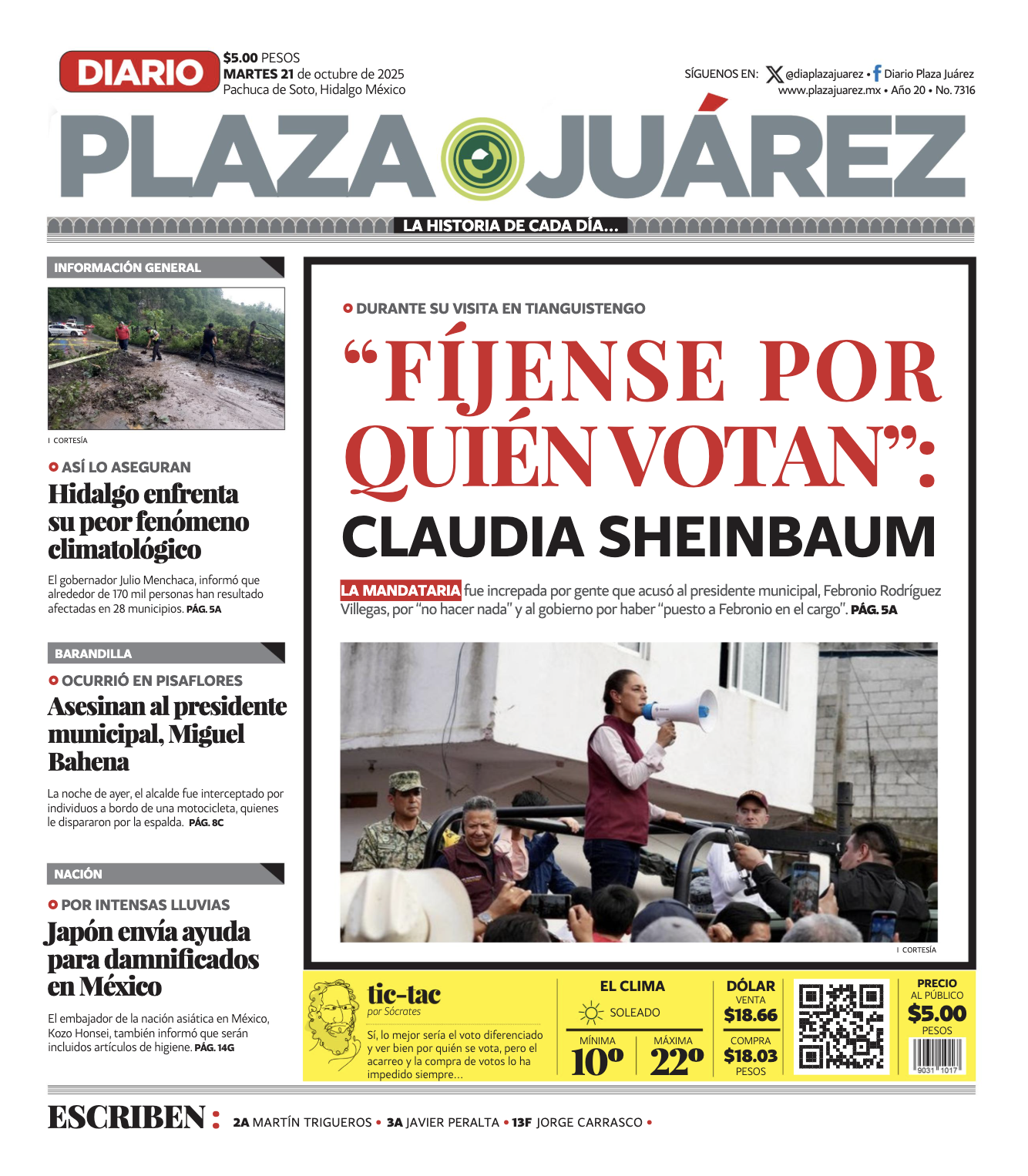 DIARIO
$5.00 PESOS
MARTES 21 de octubre de 2025
Pachuca de Soto, Hidalgo México

SÍGUENOS EN: @diaplazajuarez • Diario Plaza Juárez
www.plazajuarez.mx • Año 20 • No. 7316

PLAZA JUÁREZ

LA HISTORIA DE CADA DÍA...

INFORMACIÓN GENERAL

I CORTESÍA

ASÍ LO ASEGURAN

Hidalgo enfrenta su peor fenómeno climatológico

El gobernador Julio Menchaca, informó que alrededor de 170 mil personas han resultado afectadas en 28 municipios. PÁG. 5A

BARANDILLA

OCURRIÓ EN PISAFLORES

Asesinan al presidente municipal, Miguel Bahena

La noche de ayer, el alcalde fue interceptado por individuos a bordo de una motocicleta, quienes le dispararon por la espalda. PÁG. 8C

NACIÓN

POR INTENSAS LLUVIAS

Japón envía ayuda para damnificados en México

El embajador de la nación asiática en México, Kozo Honsei, también informó que serán incluidos artículos de higiene. PÁG. 14G

DURANTE SU VISITA EN TIANGUISTENGO

“FÍJENSE POR QUIÉN VOTAN”: CLAUDIA SHEINBAUM

LA MANDATARIA fue increpada por gente que acusó al presidente municipal, Febronio Rodríguez Villegas, por “no hacer nada” y al gobierno por haber “puesto a Febronio en el cargo”. PÁG. 5A

I CORTESÍA

tic-tac
por Sócrates

Sí, lo mejor sería el voto diferenciado y ver bien por quién se vota, pero el acarreo y la compra de votos lo ha impedido siempre...

EL CLIMA
SOLEADO
MÍNIMA 10º
MÁXIMA 22º

DÓLAR
VENTA
$18.66
COMPRA
$18.03
PESOS

PRECIO
AL PÚBLICO
$5.00
PESOS
9031 1017

ESCRIBEN: 2A MARTÍN TRIGUEROS • 3A JAVIER PERALTA • 13F JORGE CARRASCO •